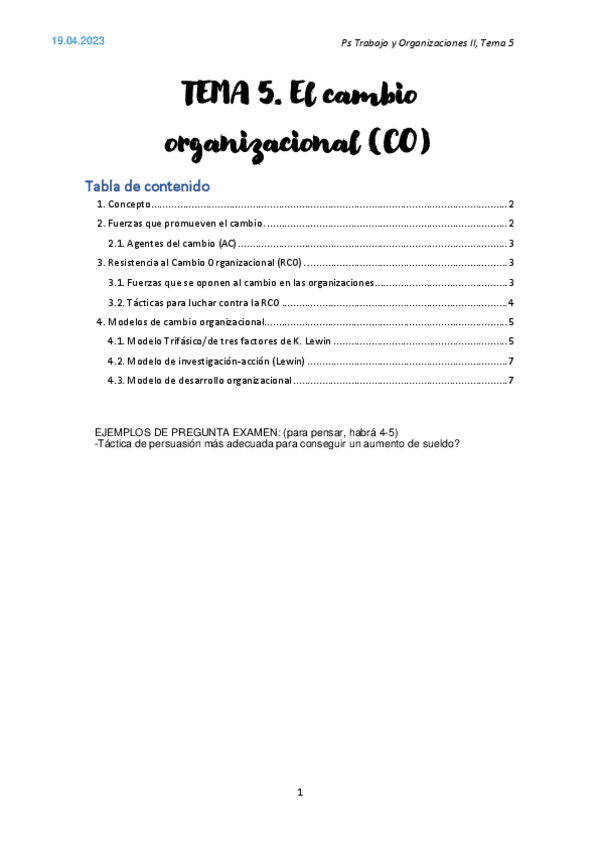 19.04.2023

Ps Trabajo y Organizaciones II, Tema 5

TEMA 5. El cambio organizacional (CO)

Tabla de contenido

1. Concepto 2

2. Fuerzas que promueven el cambio 2

2.1. Agentes del cambio (AC) 3

3. Resistencia al Cambio Organizacional (RCO) 3

3.1. Fuerzas que se oponen al cambio en las organizaciones 3

3.2. Tácticas para luchar contra la RCO 4

4. Modelos de cambio organizacional 5

4.1. Modelo Trifásico/de tres factores de K. Lewin 5

4.2. Modelo de investigación-acción (Lewin) 7

4.3. Modelo de desarrollo organizacional 7

EJEMPLOS DE PREGUNTA EXAMEN: (para pensar, habrá 4-5)
-Táctica de persuasión más adecuada para conseguir un aumento de sueldo?

1